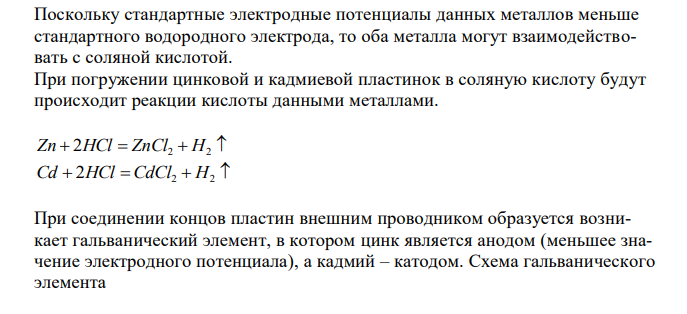 Поскольку стандартные электродные потенциалы данных металлов меньше стандартного водородного электрода, то оба металла могут взаимодействовать с соляной кислотой.
При погружении цинковой и кадмиевой пластинок в соляную кислоту будут происходит реакции кислоты данными металлами.

$Zn + 2HCl = ZnCl_2 + H_2 \uparrow$
$Cd + 2HCl = CdCl_2 + H_2 \uparrow$

При соединении концов пластин внешним проводником образуется возникает гальванический элемент, в котором цинк является анодом (меньшее значение электродного потенциала), а кадмий – катодом. Схема гальванического элемента